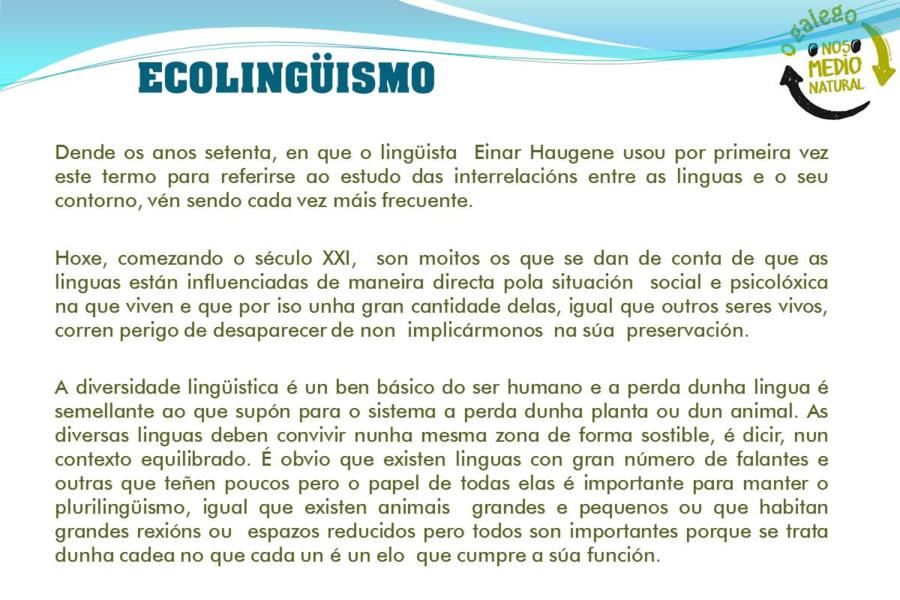 ECOLINGÜISMO

o galego
NOSO
MEDIO
NATURAL

Dende os anos setenta, en que o lingüista Einar Haugene usou por primeira vez este termo para referirse ao estudo das interrelacións entre as linguas e o seu contorno, vén sendo cada vez máis frecuente.

Hoxe, comezando o século XXI, son moitos os que se dan de conta de que as linguas están influenciadas de maneira directa pola situación social e psicolóxica na que viven e que por iso unha gran cantidade delas, igual que outros seres vivos, corren perigo de desaparecer de non implicármonos na súa preservación.

A diversidade lingüística é un ben básico do ser humano e a perda dunha lingua é semellante ao que supón para o sistema a perda dunha planta ou dun animal. As diversas linguas deben convivir nunha mesma zona de forma sostible, é dicir, nun contexto equilibrado. É obvio que existen linguas con gran número de falantes e outras que teñen poucos pero o papel de todas elas é importante para manter o plurilingüismo, igual que existen animais grandes e pequenos ou que habitan grandes rexións ou espazos reducidos pero todos son importantes porque se trata dunha cadea no que cada un é un elo que cumpre a súa función.